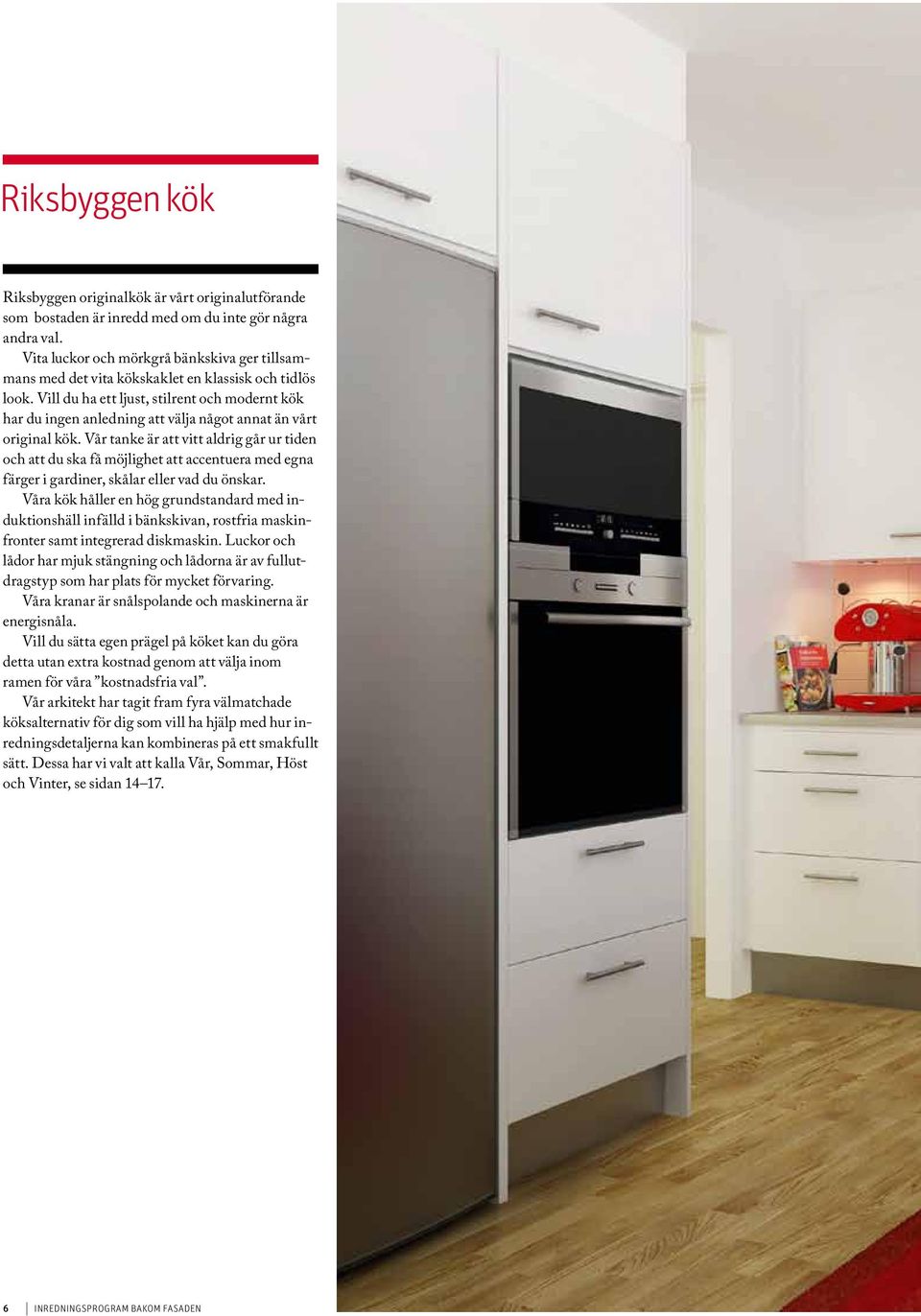 Riksbyggen kök

Riksbyggen originalkök är vårt originalutförande som bostaden är inredd med om du inte gör några andra val.

Vita luckor och mörkgrå bänkskiva ger tillsammans med det vita kökskaklet en klassisk och tidlös look. Vill du ha ett ljust, stilrent och modernt kök har du ingen anledning att välja något annat än vårt original kök. Vår tanke är att vitt aldrig går ur tiden och att du ska få möjlighet att accentuera med egna färger i gardiner, skålar eller vad du önskar.

Våra kök håller en hög grundstandard med induktionshäll infälld i bänkskivan, rostfria maskinfronter samt integrerad diskmaskin. Luckor och lådor har mjuk stängning och lådorna är av fullutdragstyp som har plats för mycket förvaring.

Våra kranar är snålspolande och maskinerna är energisnåla.

Vill du sätta egen prägel på köket kan du göra detta utan extra kostnad genom att välja inom ramen för våra ”kostnadsfria val”.

Vår arkitekt har tagit fram fyra välmatchade köksalternativ för dig som vill ha hjälp med hur inredningsdetaljerna kan kombineras på ett smakfullt sätt. Dessa har vi valt att kalla Vår, Sommar, Höst och Vinter, se sidan 14–17.

6 INREDNINGSPROGRAM BAKOM FASADEN